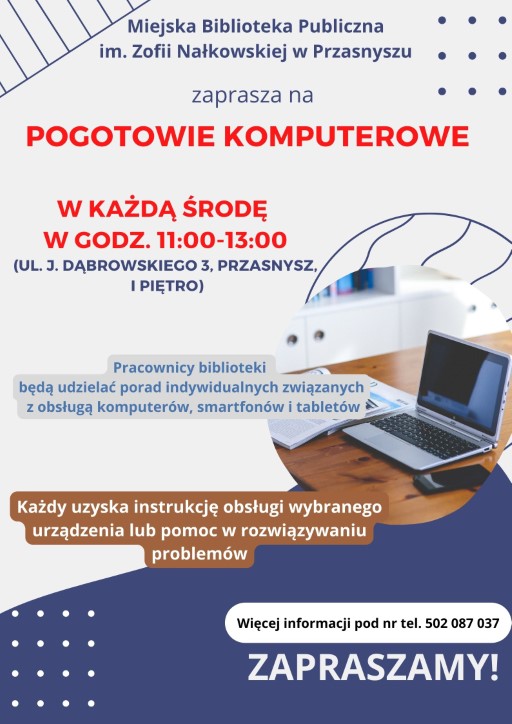 Miejska Biblioteka Publiczna
im. Zofii Nałkowskiej w Przasnyszu

zaprasza na

POGOTOWIE KOMPUTEROWE

W KAŻDĄ ŚRODĘ
W GODZ. 11:00-13:00
(UL. J. DĄBROWSKIEGO 3, PRZASNYSZ, I PIĘTRO)

Pracownicy biblioteki będą udzielać porad indywidualnych związanych z obsługą komputerów, smartfonów i tabletów

Każdy uzyska instrukcję obsługi wybranego urządzenia lub pomoc w rozwiązywaniu problemów

Więcej informacji pod nr tel. 502 087 037

ZAPRASZAMY!